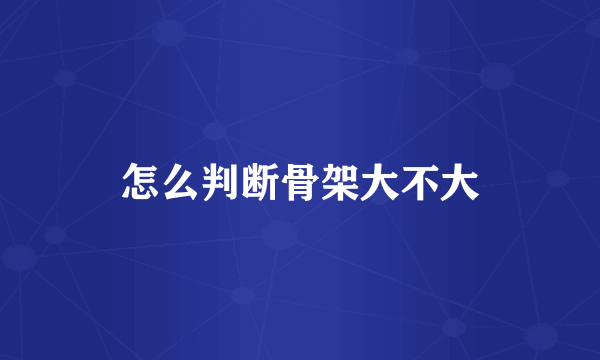 怎么判断骨架大不大